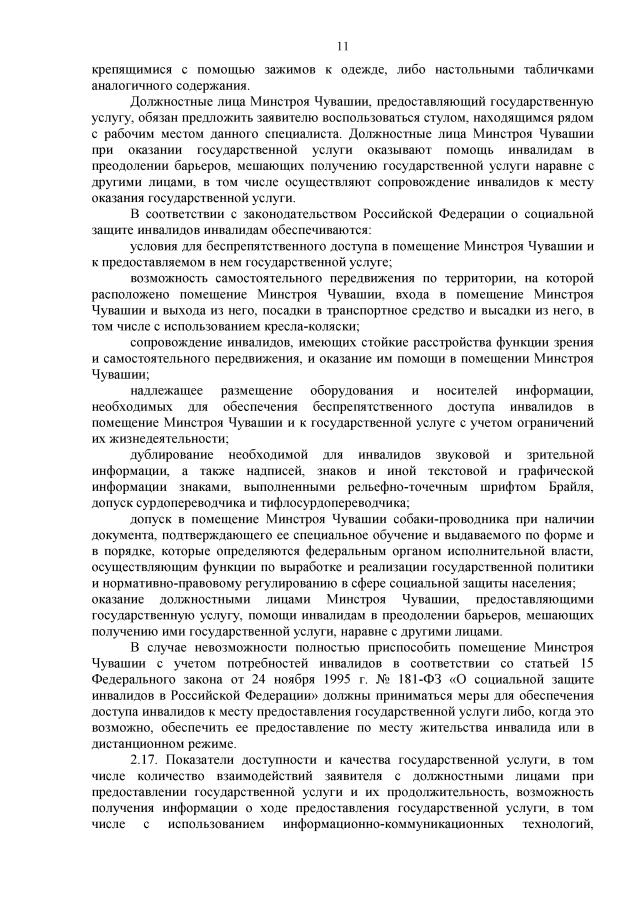 11

крепящимися с помощью зажимов к одежде, либо настольными табличками аналогичного содержания.

Должностные лица Минстроя Чувашии, предоставляющий государственную услугу, обязан предложить заявителю воспользоваться стулом, находящимся рядом с рабочим местом данного специалиста. Должностные лица Минстроя Чувашии при оказании государственной услуги оказывают помощь инвалидам в преодолении барьеров, мешающих получению государственной услуги наравне с другими лицами, в том числе осуществляют сопровождение инвалидов к месту оказания государственной услуги.

В соответствии с законодательством Российской Федерации о социальной защите инвалидов инвалидам обеспечиваются:

условия для беспрепятственного доступа в помещение Минстроя Чувашии и к предоставляемом в нем государственной услуге;

возможность самостоятельного передвижения по территории, на которой расположено помещение Минстроя Чувашии, входа в помещение Минстроя Чувашии и выхода из него, посадки в транспортное средство и высадки из него, в том числе с использованием кресла-коляски;

сопровождение инвалидов, имеющих стойкие расстройства функции зрения и самостоятельного передвижения, и оказание им помощи в помещении Минстроя Чувашии;

надлежащее размещение оборудования и носителей информации, необходимых для обеспечения беспрепятственного доступа инвалидов в помещение Минстроя Чувашии и к государственной услуге с учетом ограничений их жизнедеятельности;

дублирование необходимой для инвалидов звуковой и зрительной информации, а также надписей, знаков и иной текстовой и графической информации знаками, выполненными рельефно-точечным шрифтом Брайля, допуск сурдопереводчика и тифлосурдопереводчика;

допуск в помещение Минстроя Чувашии собаки-проводника при наличии документа, подтверждающего ее специальное обучение и выдаваемого по форме и в порядке, которые определяются федеральным органом исполнительной власти, осуществляющим функции по выработке и реализации государственной политики и нормативно-правовому регулированию в сфере социальной защиты населения;

оказание должностными лицами Минстроя Чувашии, предоставляющими государственную услугу, помощи инвалидам в преодолении барьеров, мешающих получению ими государственной услуги, наравне с другими лицами.

В случае невозможности полностью приспособить помещение Минстроя Чувашии с учетом потребностей инвалидов в соответствии со статьей 15 Федерального закона от 24 ноября 1995 г. № 181-ФЗ «О социальной защите инвалидов в Российской Федерации» должны приниматься меры для обеспечения доступа инвалидов к месту предоставления государственной услуги либо, когда это возможно, обеспечить ее предоставление по месту жительства инвалида или в дистанционном режиме.

2.17. Показатели доступности и качества государственной услуги, в том числе количество взаимодействий заявителя с должностными лицами при предоставлении государственной услуги и их продолжительность, возможность получения информации о ходе предоставления государственной услуги, в том числе с использованием информационно-коммуникационных технологий,